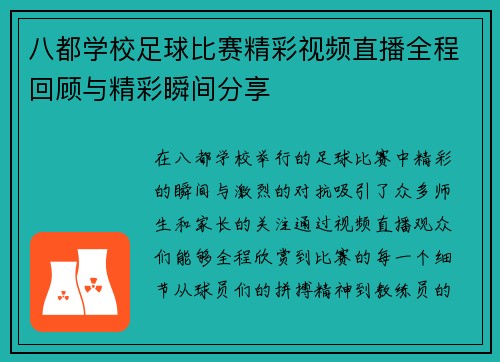 八都学校足球比赛精彩视频直播全程回顾与精彩瞬间分享

在八都学校举行的足球比赛中精彩的瞬间与激烈的对抗吸引了众多师生和家长的关注通过视频直播观众们能够全程欣赏到比赛的每一个细节从球员们的拼搏精神到教练员的